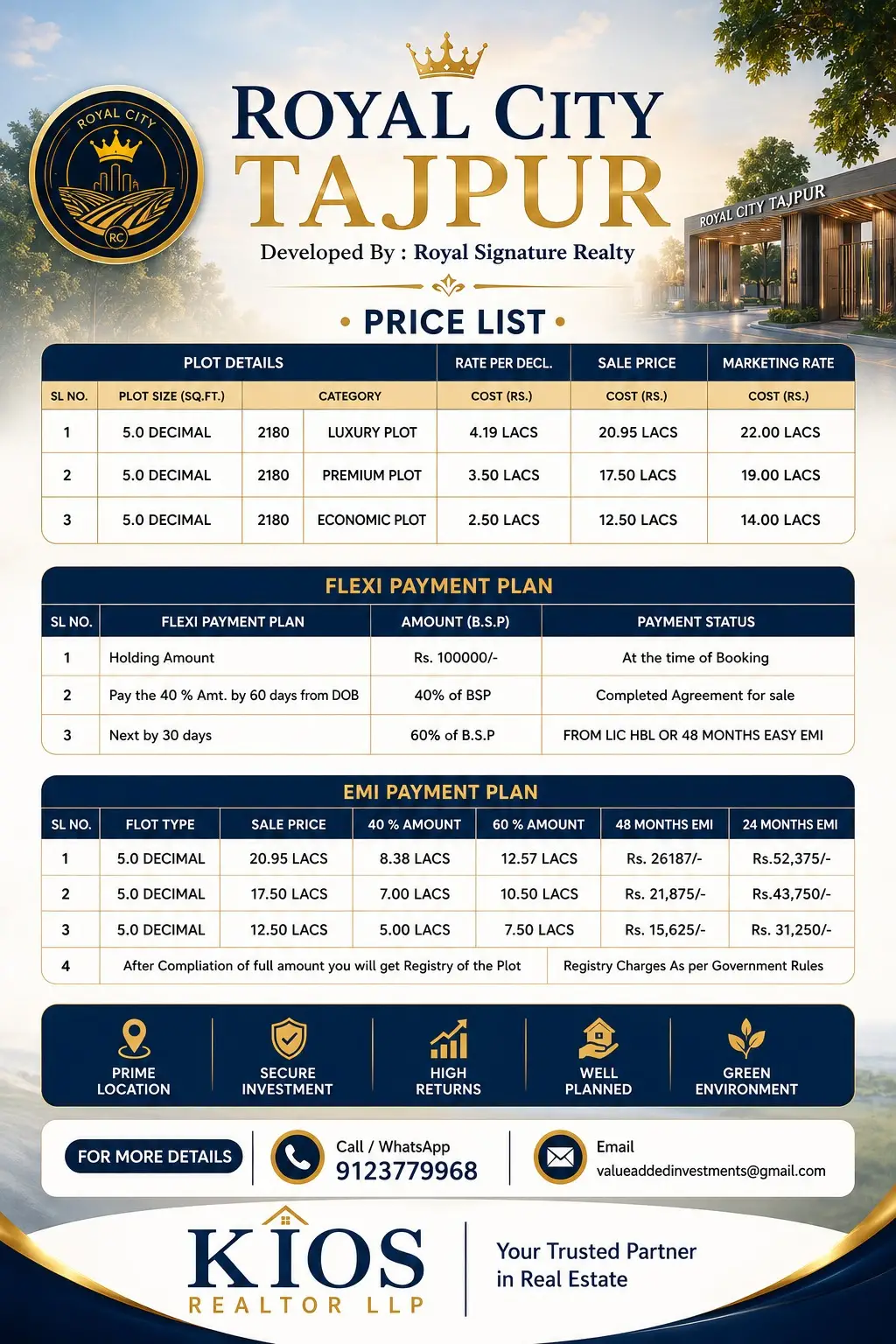 ROYAL CITY

RC

ROYAL CITY
TAJPUR

Developed By : Royal Signature Realty

ROYAL CITY TAJPUR

• PRICE LIST •

| PLOT DETAILS | | | | RATE PER DECL. | SALE PRICE | MARKETING RATE |
|---|---|---|---|---|---|---|
| SL NO. | PLOT SIZE (SQ.FT.) | CATEGORY | | COST (RS.) | COST (RS.) | COST (RS.) |
| 1 | 5.0 DECIMAL | 2180 | LUXURY PLOT | 4.19 LACS | 20.95 LACS | 22.00 LACS |
| 2 | 5.0 DECIMAL | 2180 | PREMIUM PLOT | 3.50 LACS | 17.50 LACS | 19.00 LACS |
| 3 | 5.0 DECIMAL | 2180 | ECONOMIC PLOT | 2.50 LACS | 12.50 LACS | 14.00 LACS |

FLEXI PAYMENT PLAN

| SL NO. | FLEXI PAYMENT PLAN | AMOUNT (B.S.P) | PAYMENT STATUS |
|---|---|---|---|
| 1 | Holding Amount | Rs. 100000/- | At the time of Booking |
| 2 | Pay the 40 % Amt. by 60 days from DOB | 40% of BSP | Completed Agreement for sale |
| 3 | Next by 30 days | 60% of B.S.P | FROM LIC HBL OR 48 MONTHS EASY EMI |

EMI PAYMENT PLAN

| SL NO. | FLOT TYPE | SALE PRICE | 40 % AMOUNT | 60 % AMOUNT | 48 MONTHS EMI | 24 MONTHS EMI |
|---|---|---|---|---|---|---|
| 1 | 5.0 DECIMAL | 20.95 LACS | 8.38 LACS | 12.57 LACS | Rs. 26187/- | Rs.52,375/- |
| 2 | 5.0 DECIMAL | 17.50 LACS | 7.00 LACS | 10.50 LACS | Rs. 21,875/- | Rs.43,750/- |
| 3 | 5.0 DECIMAL | 12.50 LACS | 5.00 LACS | 7.50 LACS | Rs. 15,625/- | Rs. 31,250/- |
| 4 | After Compliation of full amount you will get Registry of the Plot | | | | Registry Charges As per Government Rules | |

PRIME
LOCATION

SECURE
INVESTMENT

HIGH
RETURNS

WELL
PLANNED

GREEN
ENVIRONMENT

FOR MORE DETAILS

Call / WhatsApp
9123779968

Email
valueaddedinvestments@gmail.com

KIOS
REALTOR LLP

Your Trusted Partner
in Real Estate